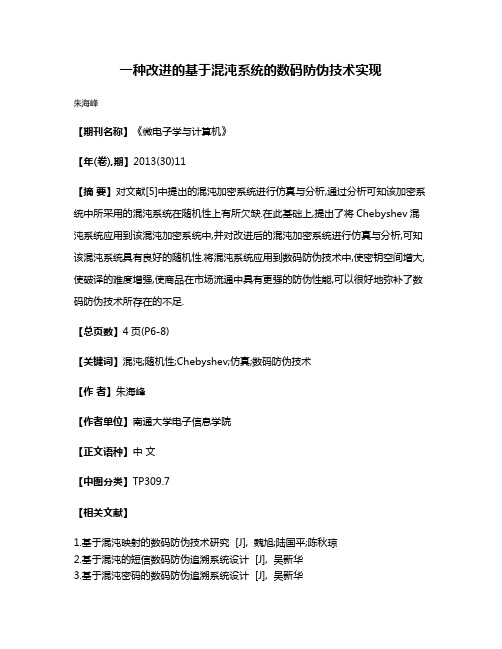 一种改进的基于混沌系统的数码防伪技术实现

朱海峰

【期刊名称】《微电子学与计算机》

【年(卷),期】2013(30)11

【摘 要】对文献[5]中提出的混沌加密系统进行仿真与分析,通过分析可知该加密系统中所采用的混沌系统在随机性上有所欠缺.在此基础上,提出了将 Chebyshev 混沌系统应用到该混沌加密系统中,并对改进后的混沌加密系统进行仿真与分析,可知该混沌系统具有良好的随机性.将混沌系统应用到数码防伪技术中,使密钥空间增大,使破译的难度增强,使商品在市场流通中具有更强的防伪性能,可以很好地弥补了数码防伪技术所存在的不足.

【总页数】4 页(P6-8)

【关键词】混沌;随机性;Chebyshev;仿真;数码防伪技术

【作 者】朱海峰

【作者单位】南通大学电子信息学院

【正文语种】中 文

【中图分类】TP309.7

【相关文献】

1.基于混沌映射的数码防伪技术研究 [J], 魏旭;陆国平;陈秋琼
2.基于混沌的短信数码防伪追溯系统设计 [J], 吴新华
3.基于混沌密码的数码防伪追溯系统设计 [J], 吴新华